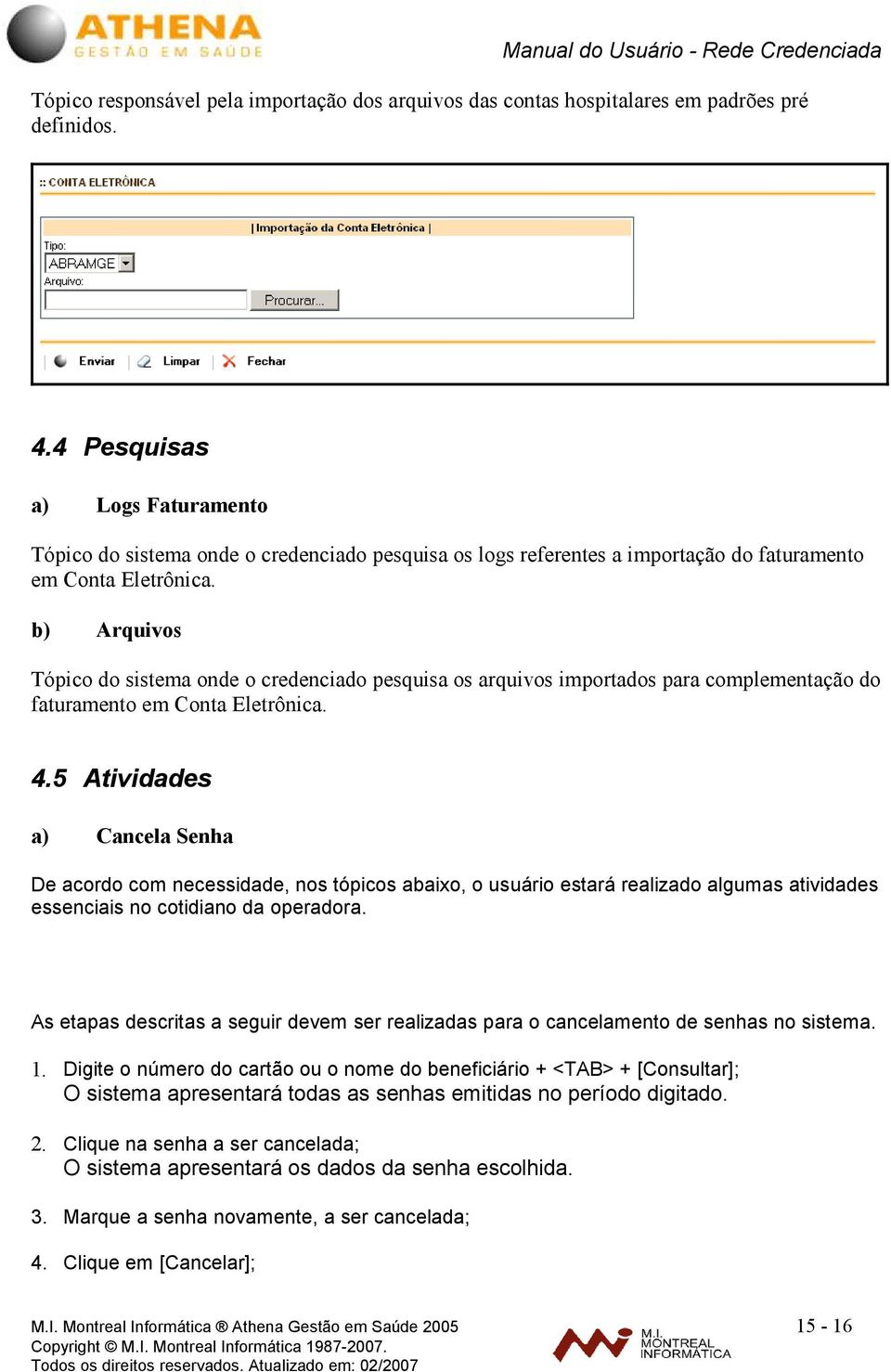 ATHENA
GESTÃO EM SAÚDE

Manual do Usuário - Rede Credenciada

Tópico responsável pela importação dos arquivos das contas hospitalares em padrões pré definidos.

:: CONTA ELETRÔNICA

| Importação da Conta Eletrônica |

Tipo:
ABRAMGE
Arquivo:
Procurar...

Enviar | Limpar | Fechar

4.4 Pesquisas

a) Logs Faturamento

Tópico do sistema onde o credenciado pesquisa os logs referentes a importação do faturamento em Conta Eletrônica.

b) Arquivos

Tópico do sistema onde o credenciado pesquisa os arquivos importados para complementação do faturamento em Conta Eletrônica.

4.5 Atividades

a) Cancela Senha

De acordo com necessidade, nos tópicos abaixo, o usuário estará realizado algumas atividades essenciais no cotidiano da operadora.

As etapas descritas a seguir devem ser realizadas para o cancelamento de senhas no sistema.

1. Digite o número do cartão ou o nome do beneficiário + <TAB> + [Consultar];
O sistema apresentará todas as senhas emitidas no período digitado.

2. Clique na senha a ser cancelada;
O sistema apresentará os dados da senha escolhida.

3. Marque a senha novamente, a ser cancelada;

4. Clique em [Cancelar];

M.I. Montreal Informática ® Athena Gestão em Saúde 2005
Copyright © M.I. Montreal Informática 1987-2007.
Todos os direitos reservados. Atualizado em: 02/2007

M.I. MONTREAL INFORMÁTICA

15 - 16